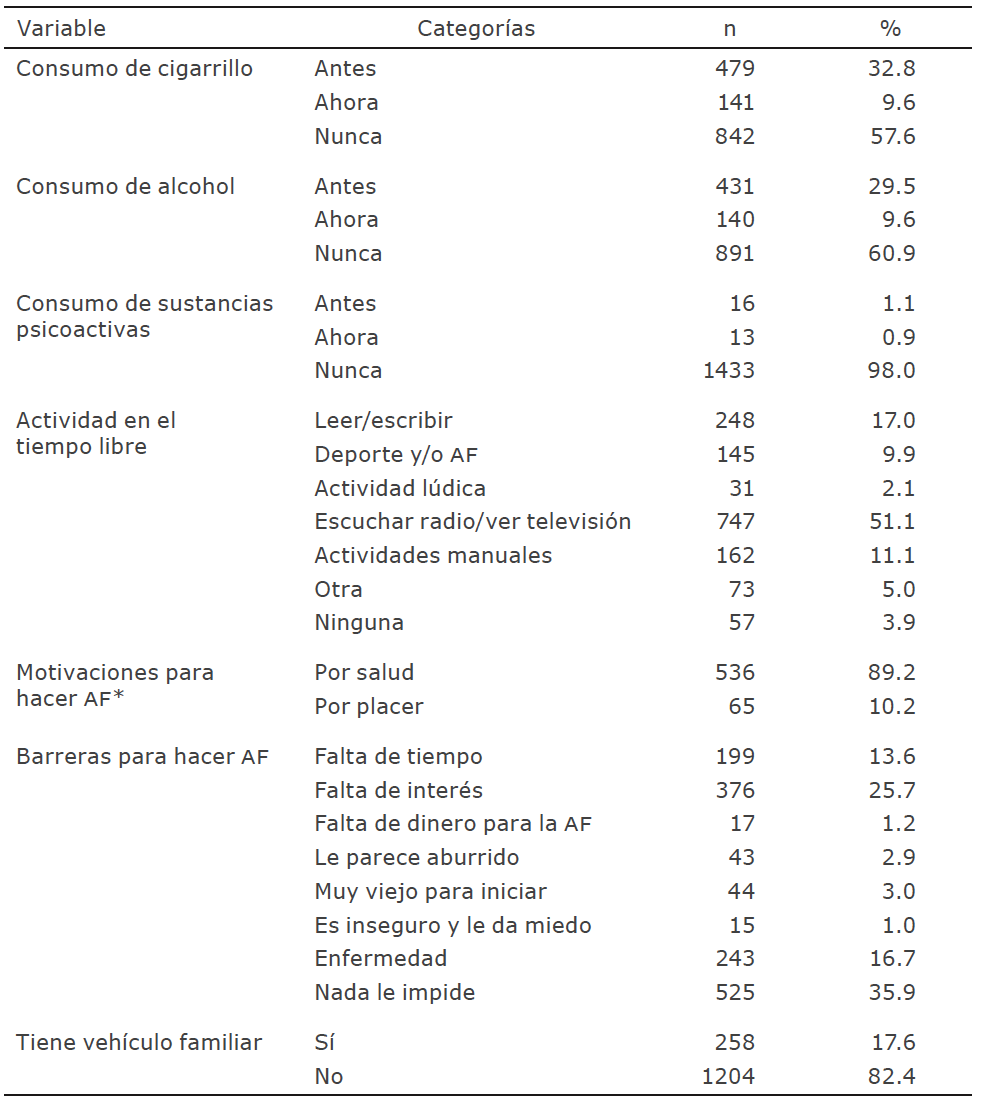 | Variable | Categorías | n | % |
|---|---|---|---|
| Consumo de cigarrillo | Antes | 479 | 32.8 |
| | Ahora | 141 | 9.6 |
| | Nunca | 842 | 57.6 |
| Consumo de alcohol | Antes | 431 | 29.5 |
| | Ahora | 140 | 9.6 |
| | Nunca | 891 | 60.9 |
| Consumo de sustancias psicoactivas | Antes | 16 | 1.1 |
| | Ahora | 13 | 0.9 |
| | Nunca | 1433 | 98.0 |
| Actividad en el tiempo libre | Leer/escribir | 248 | 17.0 |
| | Deporte y/o AF | 145 | 9.9 |
| | Actividad lúdica | 31 | 2.1 |
| | Escuchar radio/ver televisión | 747 | 51.1 |
| | Actividades manuales | 162 | 11.1 |
| | Otra | 73 | 5.0 |
| | Ninguna | 57 | 3.9 |
| Motivaciones para hacer AF* | Por salud | 536 | 89.2 |
| | Por placer | 65 | 10.2 |
| Barreras para hacer AF | Falta de tiempo | 199 | 13.6 |
| | Falta de interés | 376 | 25.7 |
| | Falta de dinero para la AF | 17 | 1.2 |
| | Le parece aburrido | 43 | 2.9 |
| | Muy viejo para iniciar | 44 | 3.0 |
| | Es inseguro y le da miedo | 15 | 1.0 |
| | Enfermedad | 243 | 16.7 |
| | Nada le impide | 525 | 35.9 |
| Tiene vehículo familiar | Sí | 258 | 17.6 |
| | No | 1204 | 82.4 |